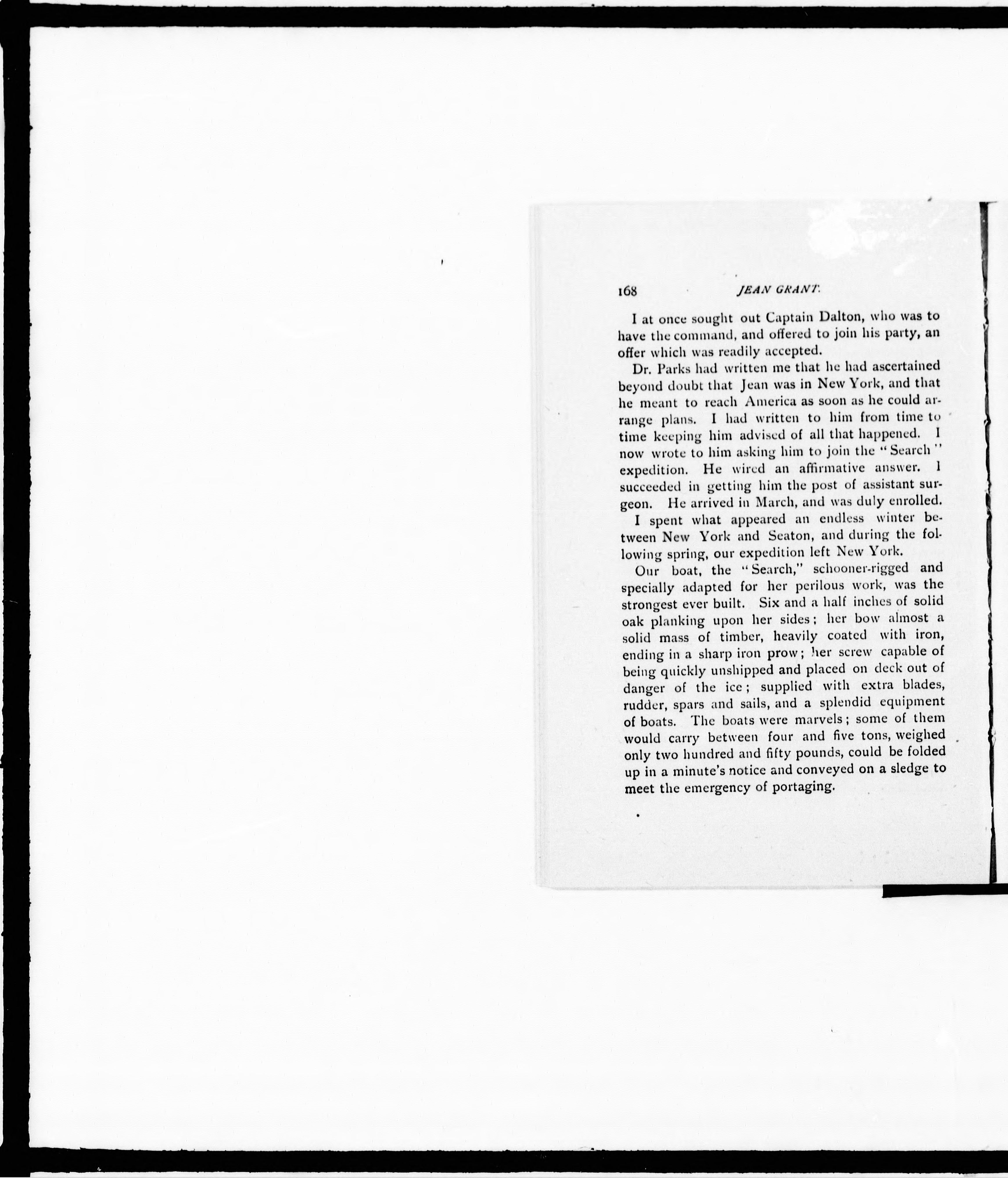 168 JEAN GRANT.

I at once sought out Captain Dalton, who was to have the command, and offered to join his party, an offer which was readily accepted.

Dr. Parks had written me that he had ascertained beyond doubt that Jean was in New York, and that he meant to reach America as soon as he could arrange plans. I had written to him from time to time keeping him advised of all that happened. I now wrote to him asking him to join the "Search" expedition. He wired an affirmative answer. I succeeded in getting him the post of assistant surgeon. He arrived in March, and was duly enrolled.

I spent what appeared an endless winter between New York and Seaton, and during the following spring, our expedition left New York.

Our boat, the "Search," schooner-rigged and specially adapted for her perilous work, was the strongest ever built. Six and a half inches of solid oak planking upon her sides; her bow almost a solid mass of timber, heavily coated with iron, ending in a sharp iron prow; her screw capable of being quickly unshipped and placed on deck out of danger of the ice; supplied with extra blades, rudder, spars and sails, and a splendid equipment of boats. The boats were marvels; some of them would carry between four and five tons, weighed only two hundred and fifty pounds, could be folded up in a minute's notice and conveyed on a sledge to meet the emergency of portaging.